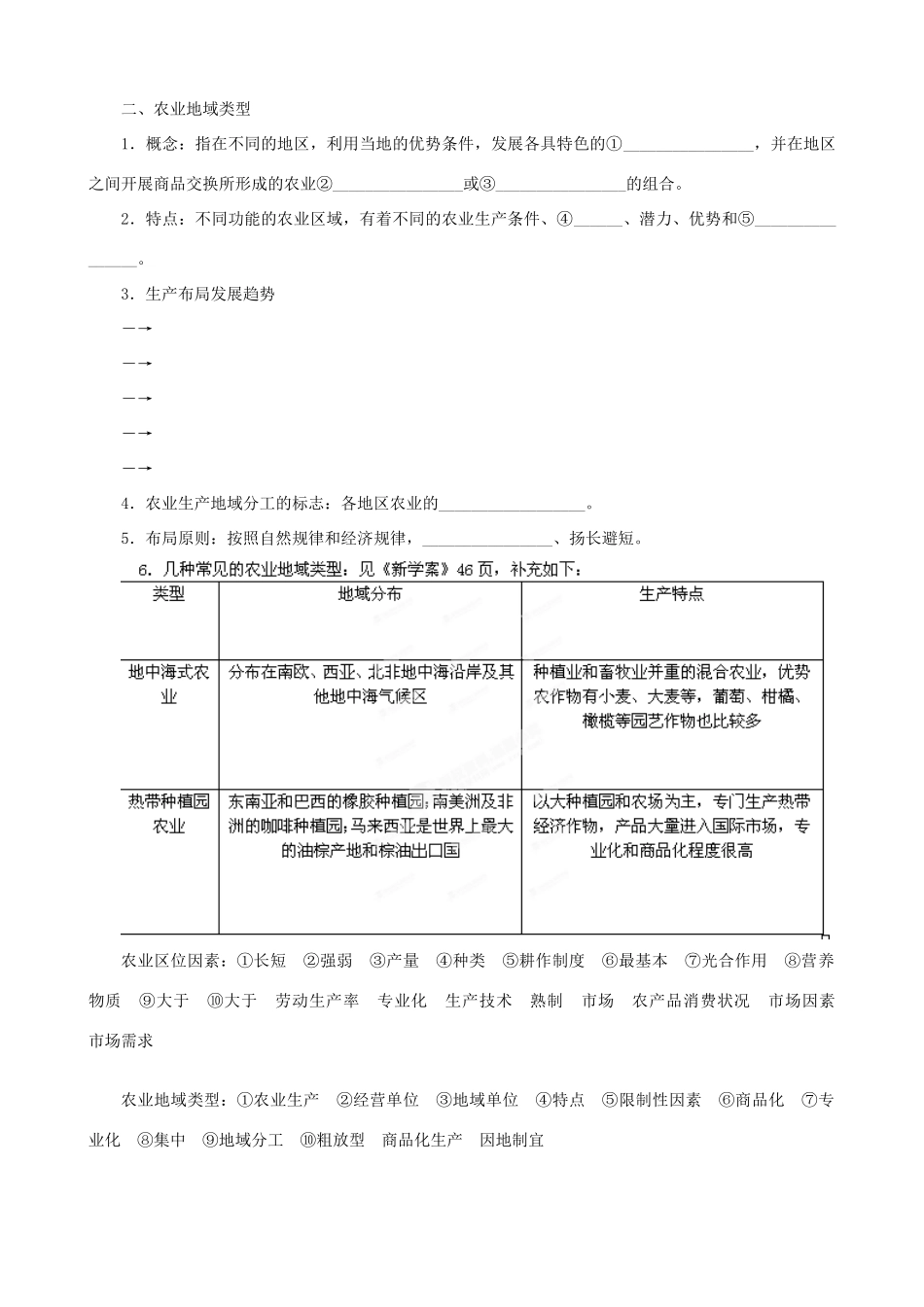 二、农业地域类型

1．概念：指在不同的地区，利用当地的优势条件，发展各具特色的①________________，并在地区之间开展商品交换所形成的农业②________________或③________________的组合。

2．特点：不同功能的农业区域，有着不同的农业生产条件、④______、潜力、优势和⑤________________。

3．生产布局发展趋势

—→

—→

—→

—→

—→

4．农业生产地域分工的标志：各地区农业的__________________。

5．布局原则：按照自然规律和经济规律，________________、扬长避短。

6．几种常见的农业地域类型：见《新学案》46页，补充如下：

| 类型 | 地域分布 | 生产特点 |
|---|---|---|
| 地中海式农业 | 分布在南欧、西亚、北非地中海沿岸及其他地中海气候区 | 种植业和畜牧业并重的混合农业，优势农作物有小麦、大麦等，葡萄、柑橘、橄榄等园艺作物也比较多 |
| 热带种植园农业 | 东南亚和巴西的橡胶种植园；南美洲及非洲的咖啡种植园；马来西亚是世界上最大的油棕产地和棕油出口国 | 以大种植园和农场为主，专门生产热带经济作物，产品大量进入国际市场，专业化和商品化程度很高 |

农业区位因素：①长短 ②强弱 ③产量 ④种类 ⑤耕作制度 ⑥最基本 ⑦光合作用 ⑧营养物质 ⑨大于 ⑩大于 劳动生产率 专业化 生产技术 熟制 市场 农产品消费状况 市场因素 市场需求

农业地域类型：①农业生产 ②经营单位 ③地域单位 ④特点 ⑤限制性因素 ⑥商品化 ⑦专业化 ⑧集中 ⑨地域分工 ⑩粗放型 商品化生产 因地制宜